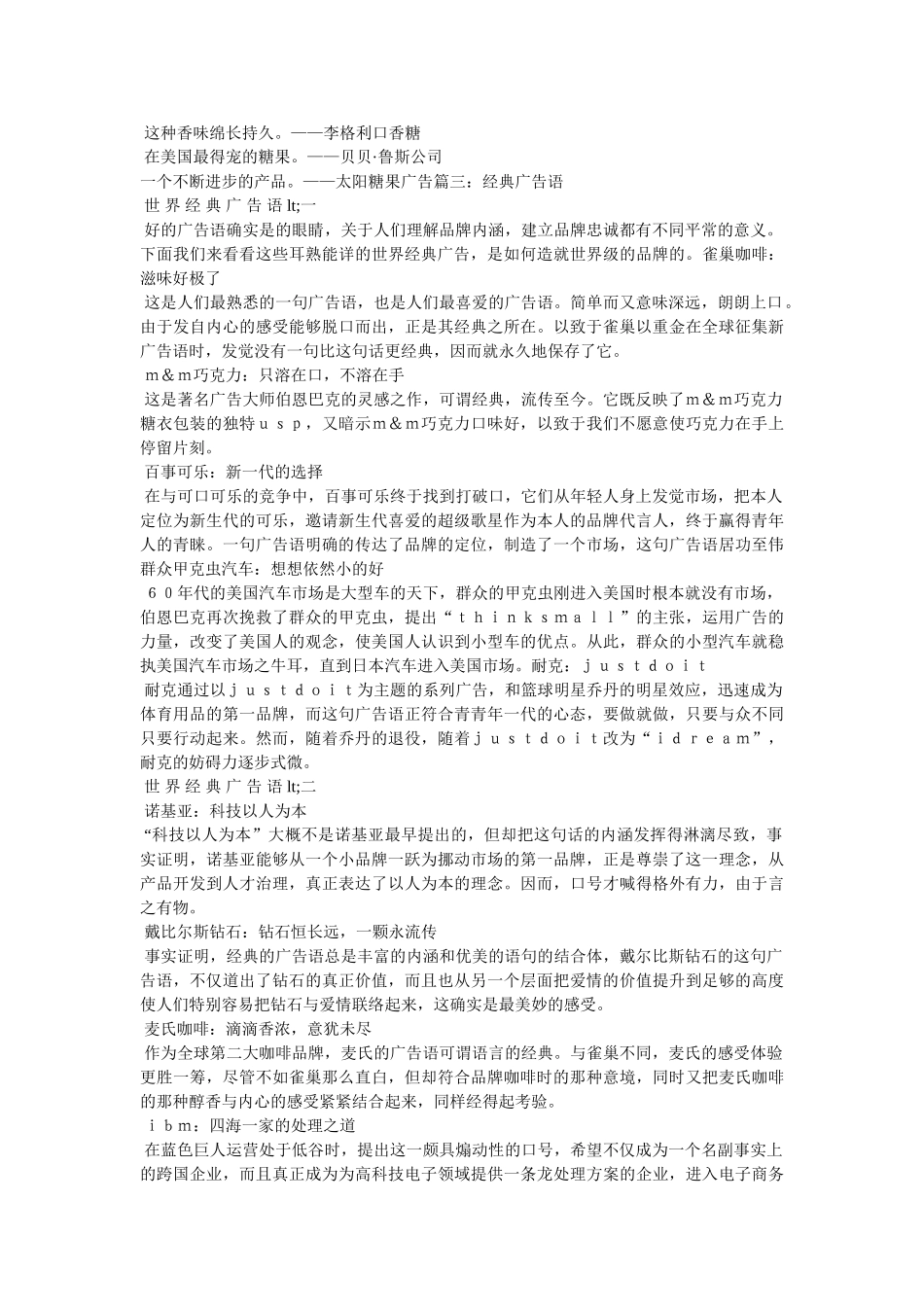 这种香味绵长持久。——李格利口香糖
在美国最得宠的糖果。——贝贝·鲁斯公司
一个不断进步的产品。——太阳糖果广告篇三：经典广告语
世 界 经 典 广 告 语 lt;一
好的广告语确实是的眼睛，关于人们理解品牌内涵，建立品牌忠诚都有不同平常的意义。下面我们来看看这些耳熟能详的世界经典广告，是如何造就世界级的品牌的。雀巢咖啡：滋味好极了
这是人们最熟悉的一句广告语，也是人们最喜爱的广告语。简单而又意味深远，朗朗上口。由于发自内心的感受能够脱口而出，正是其经典之所在。以致于雀巢以重金在全球征集新广告语时，发觉没有一句比这句话更经典，因而就永久地保存了它。
ｍ＆ｍ巧克力：只溶在口，不溶在手
这是著名广告大师伯恩巴克的灵感之作，可谓经典，流传至今。它既反映了ｍ＆ｍ巧克力糖衣包装的独特ｕｓｐ，又暗示ｍ＆ｍ巧克力口味好，以致于我们不愿意使巧克力在手上停留片刻。
百事可乐：新一代的选择
在与可口可乐的竞争中，百事可乐终于找到打破口，它们从年轻人身上发觉市场，把本人定位为新生代的可乐，邀请新生代喜爱的超级歌星作为本人的品牌代言人，终于赢得青年人的青睐。一句广告语明确的传达了品牌的定位，制造了一个市场，这句广告语居功至伟群众甲克虫汽车：想想依然小的好
６０年代的美国汽车市场是大型车的天下，群众的甲克虫刚进入美国时根本就没有市场，伯恩巴克再次挽救了群众的甲克虫，提出“ｔｈｉｎｋｓｍａｌｌ”的主张，运用广告的力量，改变了美国人的观念，使美国人认识到小型车的优点。从此，群众的小型汽车就稳执美国汽车市场之牛耳，直到日本汽车进入美国市场。耐克：ｊｕｓｔｄｏｉｔ
耐克通过以ｊｕｓｔｄｏｉｔ为主题的系列广告，和篮球明星乔丹的明星效应，迅速成为体育用品的第一品牌，而这句广告语正符合青青年一代的心态，要做就做，只要与众不同只要行动起来。然而，随着乔丹的退役，随着ｊｕｓｔｄｏｉｔ改为“ｉｄｒｅａｍ”，耐克的妨碍力逐步式微。
世 界 经 典 广 告 语 lt;二
诺基亚：科技以人为本
“科技以人为本”大概不是诺基亚最早提出的，但却把这句话的内涵发挥得淋漓尽致，事实证明，诺基亚能够从一个小品牌一跃为挪动市场的第一品牌，正是尊崇了这一理念，从产品开发到人才治理，真正表达了以人为本的理念。因而，口号才喊得格外有力，由于言之有物。
戴比尔斯钻石：钻石恒长远，一颗永流传
事实证明，经典的广告语总是丰富的内涵和优美的语句的结合体，戴尔比斯钻石的这句广告语，不仅道出了钻石的真正价值，而且也从另一个层面把爱情的价值提升到足够的高度使人们特别容易把钻石与爱情联络起来，这确实是最美妙的感受。
麦氏咖啡：滴滴香浓，意犹未尽
作为全球第二大咖啡品牌，麦氏的广告语可谓语言的经典。与雀巢不同，麦氏的感受体验更胜一筹，尽管不如雀巢那么直白，但却符合品牌咖啡时的那种意境，同时又把麦氏咖啡的那种醇香与内心的感受紧紧结合起来，同样经得起考验。
ｉｂｍ：四海一家的处理之道
在蓝色巨人运营处于低谷时，提出这一颇具煽动性的口号，希望不仅成为一个名副事实上的跨国企业，而且真正成为为高科技电子领域提供一条龙处理方案的企业，进入电子商务